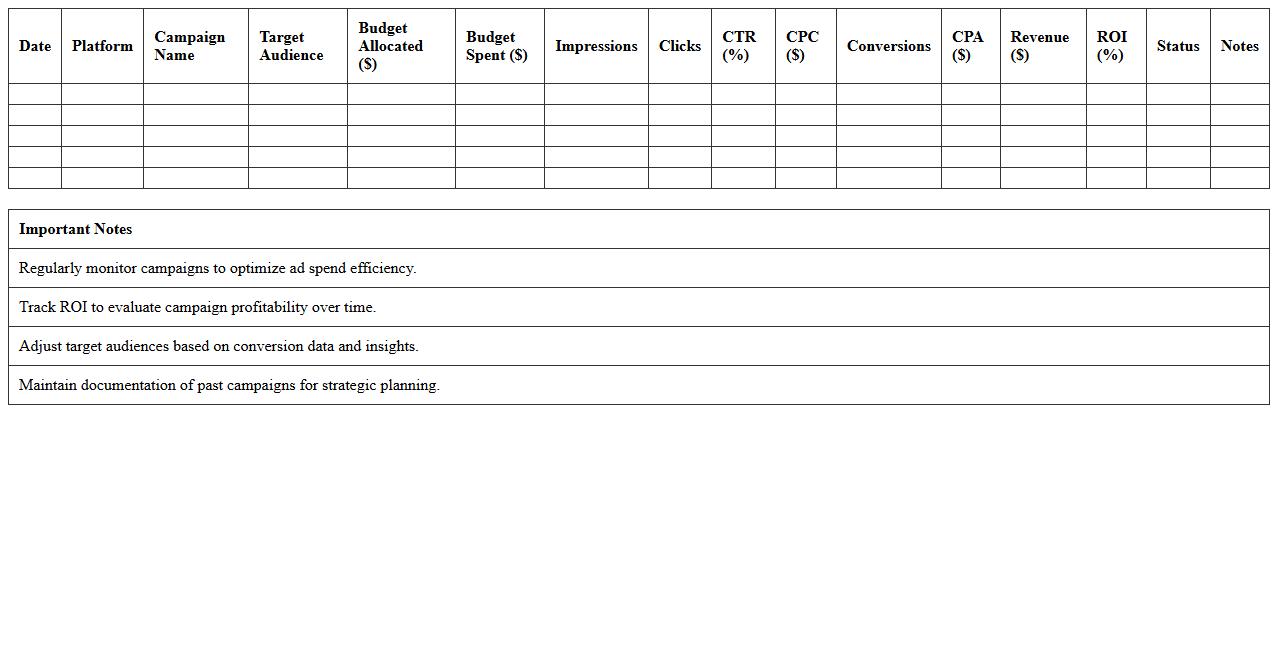 | Date | Platform | Campaign Name | Target Audience | Budget Allocated (\$) | Budget Spent (\$) | Impressions | Clicks | CTR (%) | CPC (\$) | Conversions | CPA (\$) | Revenue (\$) | ROI (%) | Status | Notes |
|---|---|---|---|---|---|---|---|---|---|---|---|---|---|---|---|
| | | | | | | | | | | | | | | | |
| | | | | | | | | | | | | | | | |
| | | | | | | | | | | | | | | | |
| | | | | | | | | | | | | | | | |
| | | | | | | | | | | | | | | | |

| Important Notes |
|---|
| Regularly monitor campaigns to optimize ad spend efficiency. |
| Track ROI to evaluate campaign profitability over time. |
| Adjust target audiences based on conversion data and insights. |
| Maintain documentation of past campaigns for strategic planning. |